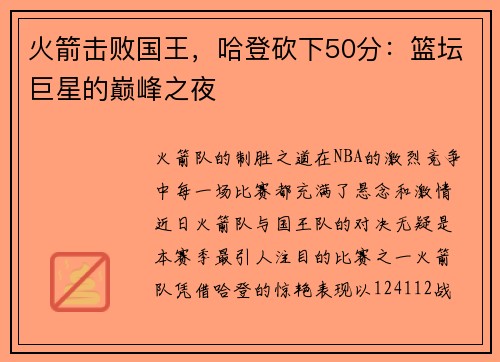 火箭击败国王，哈登砍下50分：篮坛巨星的巅峰之夜

火箭队的制胜之道在NBA的激烈竞争中每一场比赛都充满了悬念和激情近日火箭队与国王队的对决无疑是本赛季最引人注目的比赛之一火箭队凭借哈登的惊艳表现以124112战